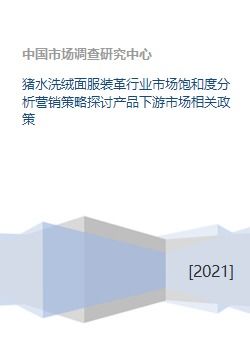 中国市场调查研究中心

猪水洗绒面服装革行业市场饱和度分析营销策略探讨产品下游市场相关政策

[2021]